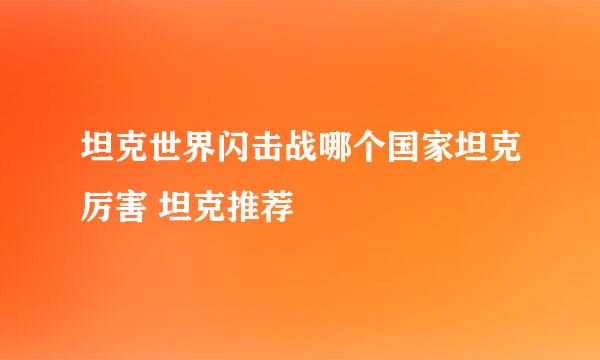 坦克世界闪击战哪个国家坦克厉害 坦克推荐